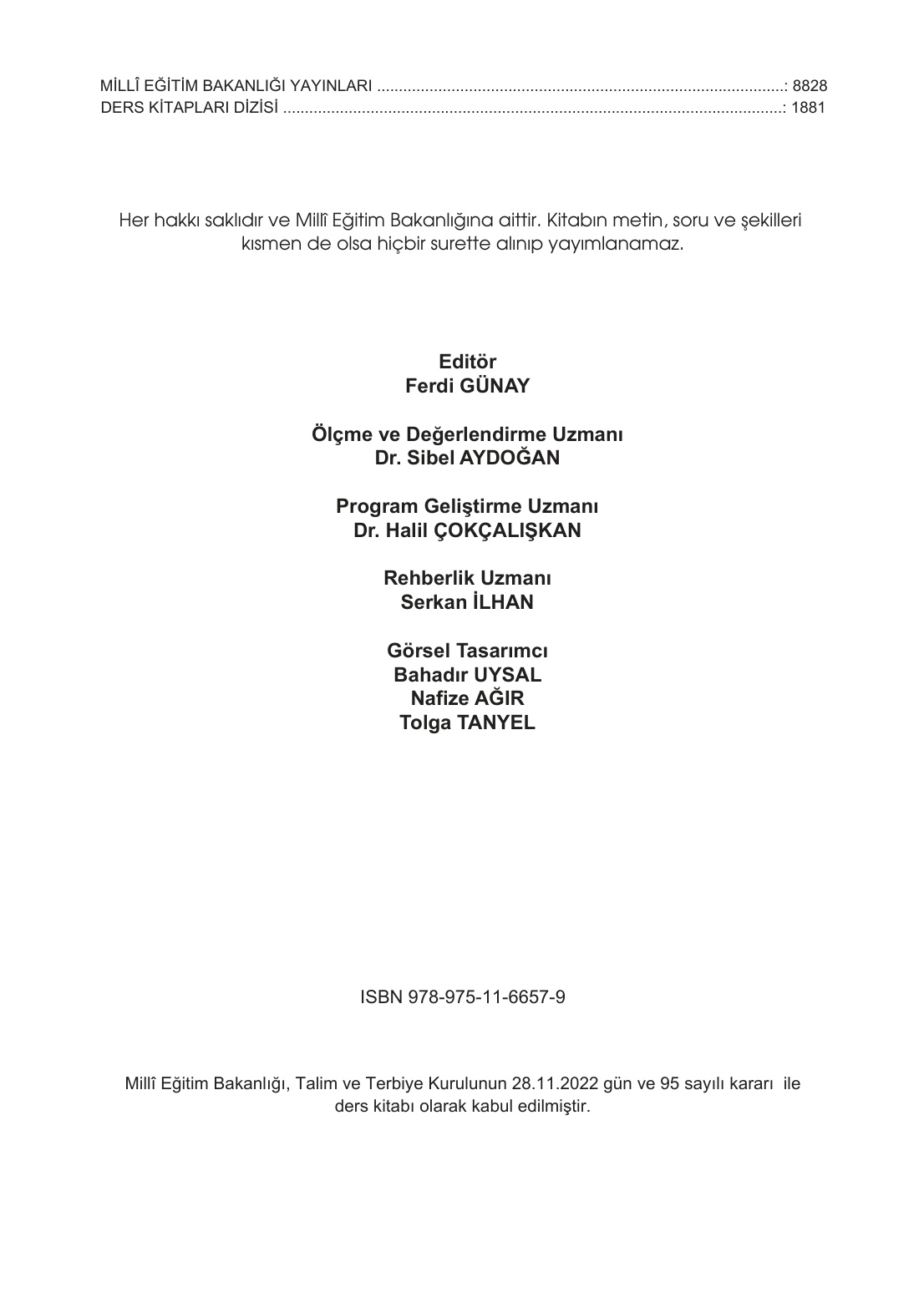 MİLLÎ EĞİTİM BAKANLIĞI YAYINLARI ............................................................................................: 8828
DERS KİTAPLARI DİZİSİ .................................................................................................................: 1881

Her hakkı saklıdır ve Millî Eğitim Bakanlığına aittir. Kitabın metin, soru ve şekilleri kısmen de olsa hiçbir surette alınıp yayımlanamaz.

Editör
Ferdi GÜNAY

Ölçme ve Değerlendirme Uzmanı
Dr. Sibel AYDOĞAN

Program Geliştirme Uzmanı
Dr. Halil ÇOKÇALIŞKAN

Rehberlik Uzmanı
Serkan İLHAN

Görsel Tasarımcı
Bahadır UYSAL
Nafize AĞIR
Tolga TANYEL

ISBN 978-975-11-6657-9

Millî Eğitim Bakanlığı, Talim ve Terbiye Kurulunun 28.11.2022 gün ve 95 sayılı kararı ile ders kitabı olarak kabul edilmiştir.